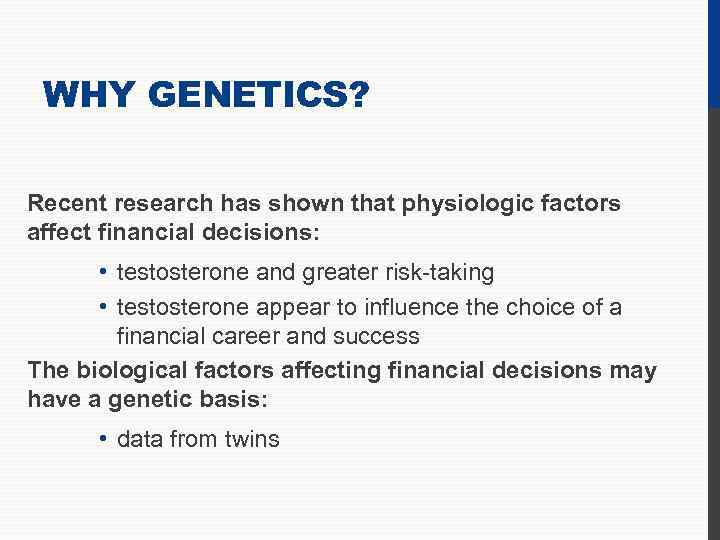 WHY GENETICS?

Recent research has shown that physiologic factors affect financial decisions:

• testosterone and greater risk-taking
• testosterone appear to influence the choice of a financial career and success

The biological factors affecting financial decisions may have a genetic basis:

• data from twins